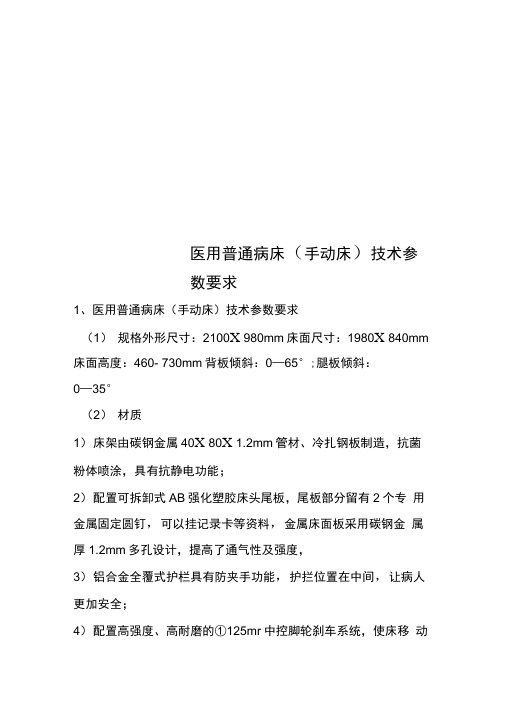 医用普通病床（手动床）技术参数要求

1、医用普通病床（手动床）技术参数要求

（1） 规格外形尺寸：2100X 980mm 床面尺寸：1980X 840mm 床面高度：460- 730mm 背板倾斜：0—65°；腿板倾斜：0—35°

（2） 材质

1）床架由碳钢金属 40X 80X 1.2mm 管材、冷扎钢板制造，抗菌粉体喷涂，具有抗静电功能；

2）配置可拆卸式 AB 强化塑胶床头尾板，尾板部分留有 2 个专 用金属固定圆钉，可以挂记录卡等资料，金属床面板采用碳钢金 属厚 1.2mm 多孔设计，提高了通气性及强度，

3）铝合金全覆式护栏具有防夹手功能，护拦位置在中间，让病人更加安全；

4）配置高强度、高耐磨的①125mr 中控脚轮刹车系统，使床移 动